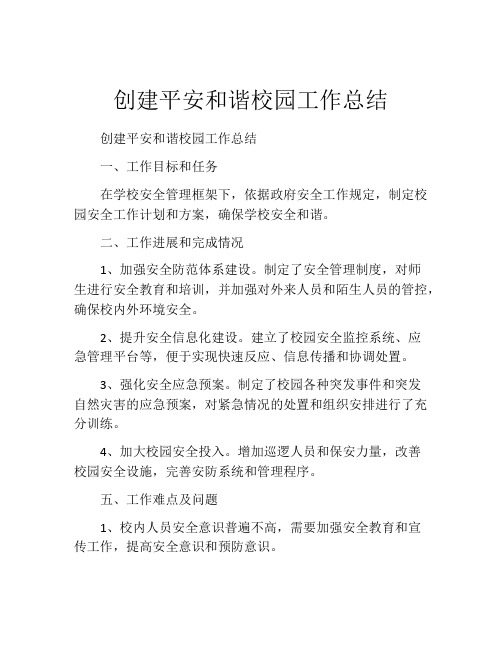 创建平安和谐校园工作总结

创建平安和谐校园工作总结

一、工作目标和任务

在学校安全管理框架下，依据政府安全工作规定，制定校园安全工作计划和方案，确保学校安全和谐。

二、工作进展和完成情况

1、加强安全防范体系建设。制定了安全管理制度，对师生进行安全教育和培训，并加强对外来人员和陌生人员的管控，确保校内外环境安全。

2、提升安全信息化建设。建立了校园安全监控系统、应急管理平台等，便于实现快速反应、信息传播和协调处置。

3、强化安全应急预案。制定了校园各种突发事件和突发自然灾害的应急预案，对紧急情况的处置和组织安排进行了充分训练。

4、加大校园安全投入。增加巡逻人员和保安力量，改善校园安全设施，完善安防系统和管理程序。

五、工作难点及问题

1、校内人员安全意识普遍不高，需要加强安全教育和宣传工作，提高安全意识和预防意识。